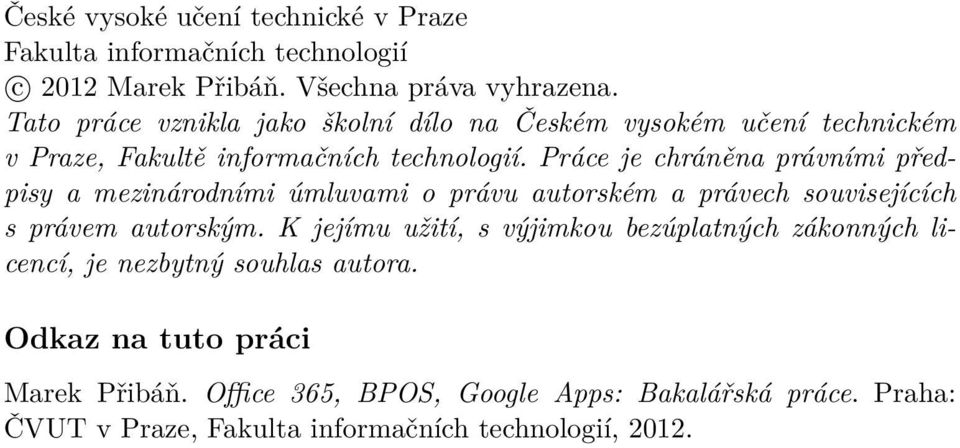 České vysoké učení technické v Praze
Fakulta informačních technologií
© 2012 Marek Přibáň. Všechna práva vyhrazena.
Tato práce vznikla jako školní dílo na Českém vysokém učení technickém v Praze, Fakultě informačních technologií. Práce je chráněna právními předpisy a mezinárodními úmluvami o právu autorském a právech souvisejících s právem autorským. K jejímu užití, s výjimkou bezúplatných zákonných licencí, je nezbytný souhlas autora.

Odkaz na tuto práci

Marek Přibáň. Office 365, BPOS, Google Apps: Bakalářská práce. Praha: ČVUT v Praze, Fakulta informačních technologií, 2012.